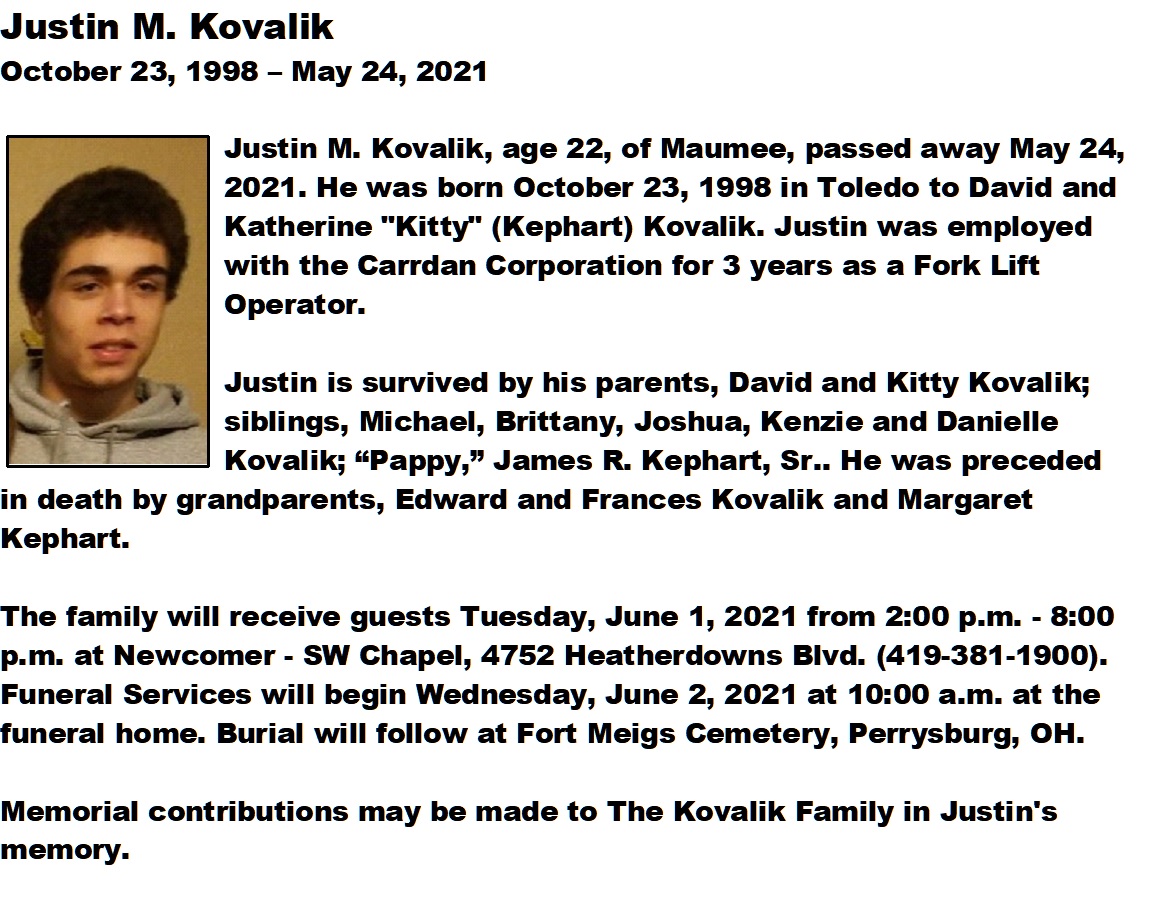 Justin M. Kovalik
October 23, 1998 – May 24, 2021

Justin M. Kovalik, age 22, of Maumee, passed away May 24, 2021. He was born October 23, 1998 in Toledo to David and Katherine "Kitty" (Kephart) Kovalik. Justin was employed with the Carrdan Corporation for 3 years as a Fork Lift Operator.

Justin is survived by his parents, David and Kitty Kovalik; siblings, Michael, Brittany, Joshua, Kenzie and Danielle Kovalik; “Pappy,” James R. Kephart, Sr.. He was preceded in death by grandparents, Edward and Frances Kovalik and Margaret Kephart.

The family will receive guests Tuesday, June 1, 2021 from 2:00 p.m. - 8:00 p.m. at Newcomer - SW Chapel, 4752 Heatherdowns Blvd. (419-381-1900). Funeral Services will begin Wednesday, June 2, 2021 at 10:00 a.m. at the funeral home. Burial will follow at Fort Meigs Cemetery, Perrysburg, OH.

Memorial contributions may be made to The Kovalik Family in Justin's memory.